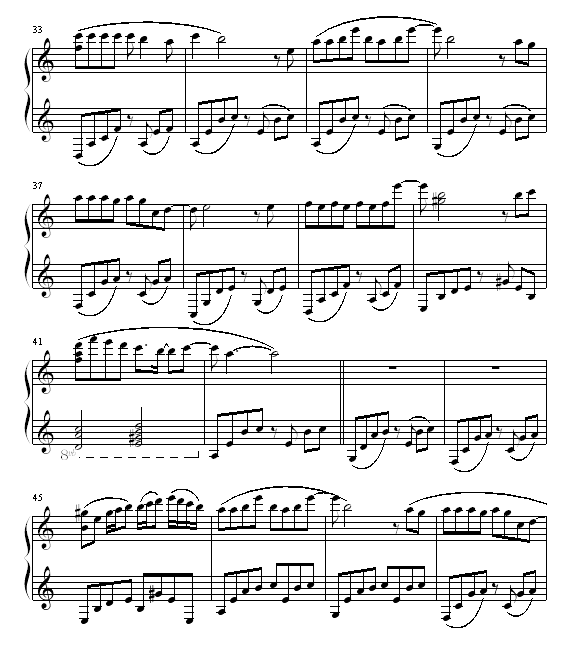 33

37

41

8vb

45